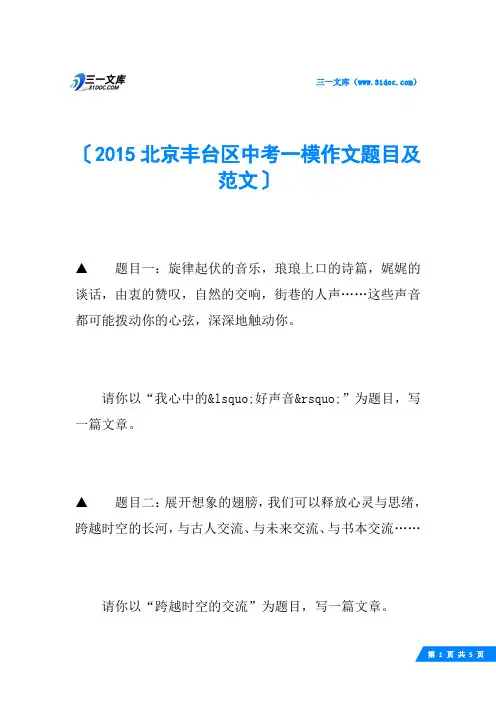 三一文库 31DOC.COM

三一文库（www.31doc.com）

〔2015 北京丰台区中考一模作文题目及范文〕

▲　题目一：旋律起伏的音乐，琅琅上口的诗篇，娓娓的谈话，由衷的赞叹，自然的交响，街巷的人声……这些声音都可能拨动你的心弦，深深地触动你。

请你以“我心中的&lsquo;好声音&rsquo;”为题目，写一篇文章。

▲　题目二：展开想象的翅膀，我们可以释放心灵与思绪，跨越时空的长河，与古人交流、与未来交流、与书本交流……

请你以“跨越时空的交流”为题目，写一篇文章。

第 1 页 共 5 页